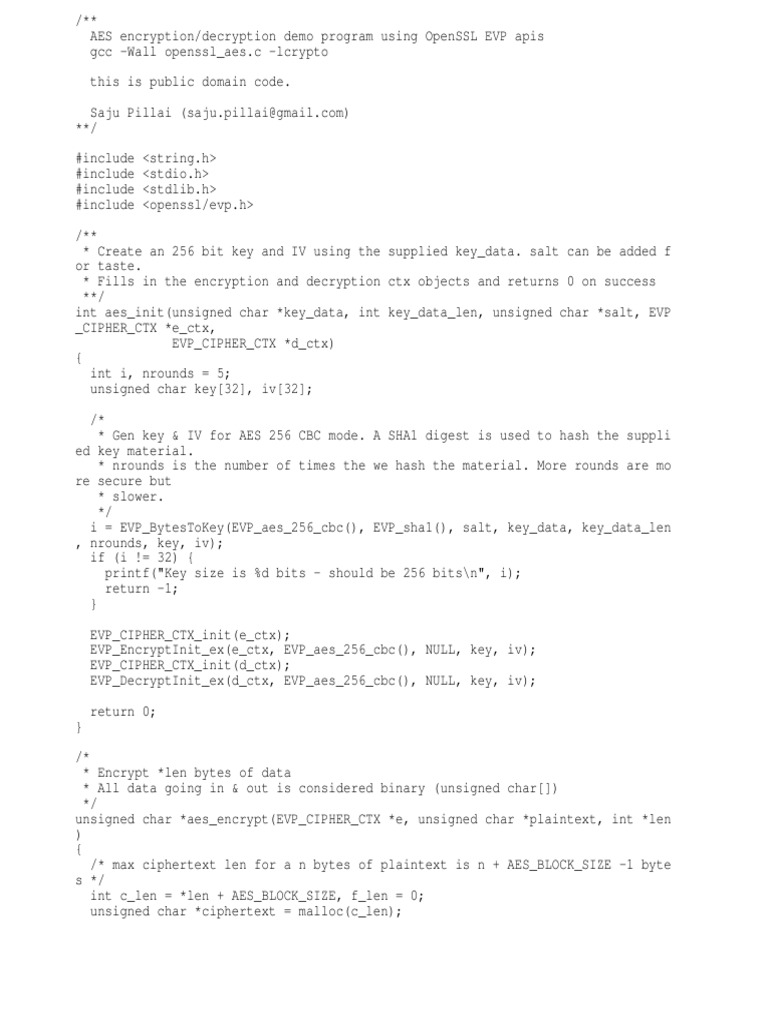 /**
  AES encryption/decryption demo program using OpenSSL EVP apis
  gcc -Wall openssl_aes.c -lcrypto

  this is public domain code.

  Saju Pillai (saju.pillai@gmail.com)
**/

#include <string.h>
#include <stdio.h>
#include <stdlib.h>
#include <openssl/evp.h>

/**
 * Create an 256 bit key and IV using the supplied key_data. salt can be added for taste.
 * Fills in the encryption and decryption ctx objects and returns 0 on success
 **/
int aes_init(unsigned char *key_data, int key_data_len, unsigned char *salt, EVP_CIPHER_CTX *e_ctx,
             EVP_CIPHER_CTX *d_ctx)
{
  int i, nrounds = 5;
  unsigned char key[32], iv[32];

  /*
   * Gen key & IV for AES 256 CBC mode. A SHA1 digest is used to hash the supplied key material.
   * nrounds is the number of times the we hash the material. More rounds are more secure but
   * slower.
   */
  i = EVP_BytesToKey(EVP_aes_256_cbc(), EVP_sha1(), salt, key_data, key_data_len, nrounds, key, iv);
  if (i != 32) {
    printf("Key size is %d bits - should be 256 bits\n", i);
    return -1;
  }

  EVP_CIPHER_CTX_init(e_ctx);
  EVP_EncryptInit_ex(e_ctx, EVP_aes_256_cbc(), NULL, key, iv);
  EVP_CIPHER_CTX_init(d_ctx);
  EVP_DecryptInit_ex(d_ctx, EVP_aes_256_cbc(), NULL, key, iv);

  return 0;
}

/*
 * Encrypt *len bytes of data
 * All data going in & out is considered binary (unsigned char[])
 */
unsigned char *aes_encrypt(EVP_CIPHER_CTX *e, unsigned char *plaintext, int *len)
{
  /* max ciphertext len for a n bytes of plaintext is n + AES_BLOCK_SIZE -1 bytes */
  int c_len = *len + AES_BLOCK_SIZE, f_len = 0;
  unsigned char *ciphertext = malloc(c_len);